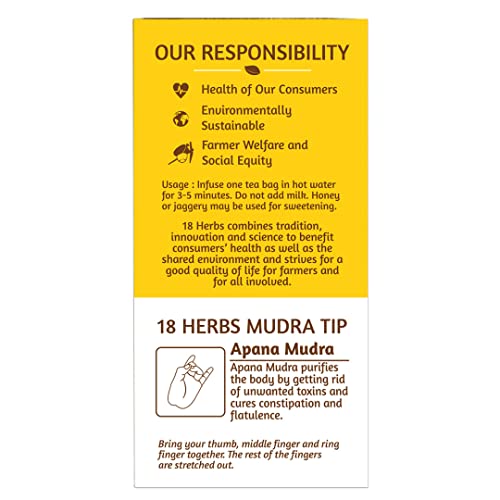 OUR RESPONSIBILITY

Health of Our Consumers

Environmentally Sustainable

Farmer Welfare and Social Equity

Usage : Infuse one tea bag in hot water for 3-5 minutes. Do not add milk. Honey or jaggery may be used for sweetening.

18 Herbs combines tradition, innovation and science to benefit consumers' health as well as the shared environment and strives for a good quality of life for farmers and for all involved.

18 HERBS MUDRA TIP

Apana Mudra

Apana Mudra purifies the body by getting rid of unwanted toxins and cures constipation and flatulence.

Bring your thumb, middle finger and ring finger together. The rest of the fingers are stretched out.